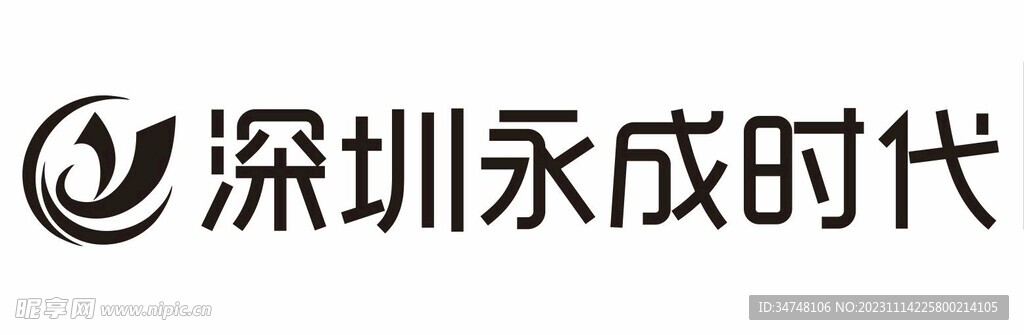 深圳永成时代

昵享网 www.nipic.cn

ID:34748106 NO:20231114225800214105